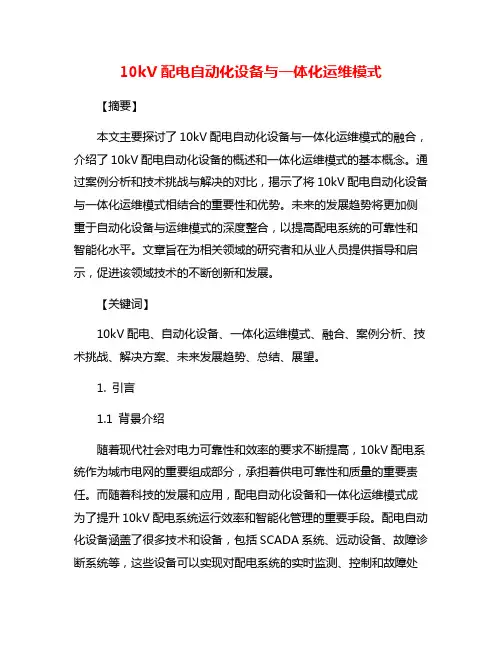 10kV 配电自动化设备与一体化运维模式

【摘要】

本文主要探讨了 10kV 配电自动化设备与一体化运维模式的融合，介绍了 10kV 配电自动化设备的概述和一体化运维模式的基本概念。通过案例分析和技术挑战与解决的对比，揭示了将 10kV 配电自动化设备与一体化运维模式相结合的重要性和优势。未来的发展趋势将更加侧重于自动化设备与运维模式的深度整合，以提高配电系统的可靠性和智能化水平。文章旨在为相关领域的研究者和从业人员提供指导和启示，促进该领域技术的不断创新和发展。

【关键词】

10kV 配电、自动化设备、一体化运维模式、融合、案例分析、技术挑战、解决方案、未来发展趋势、总结、展望。

1. 引言

1.1 背景介绍

随着现代社会对电力可靠性和效率的要求不断提高，10kV 配电系统作为城市电网的重要组成部分，承担着供电可靠性和质量的重要责任。而随着科技的发展和应用，配电自动化设备和一体化运维模式成为了提升 10kV 配电系统运行效率和智能化管理的重要手段。配电自动化设备涵盖了很多技术和设备，包括 SCADA 系统、远动设备、故障诊断系统等，这些设备可以实现对配电系统的实时监测、控制和故障处